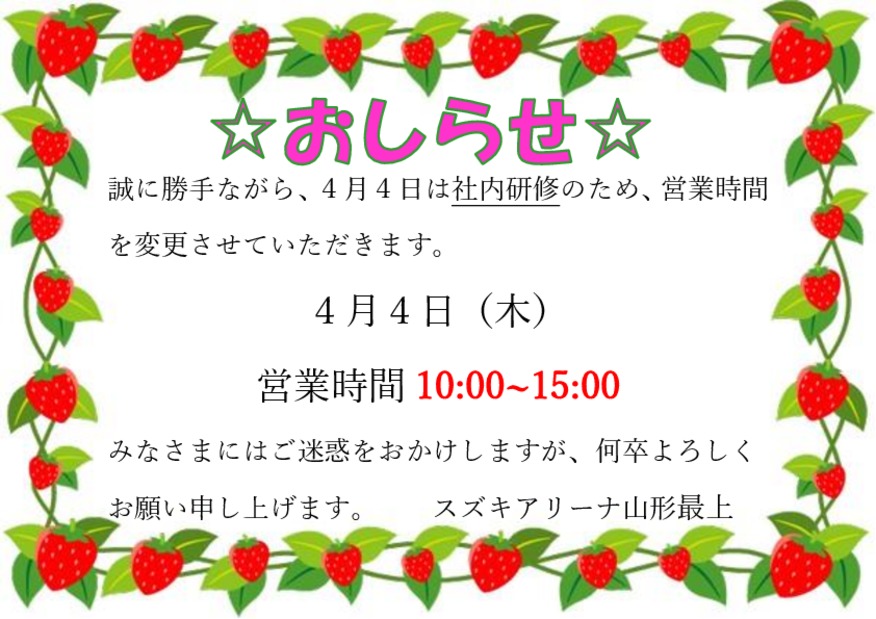 ☆おしらせ☆

誠に勝手ながら、４月４日は社内研修のため、営業時間を変更させていただきます。

４月４日（木）

営業時間 10:00~15:00

みなさまにはご迷惑をおかけしますが、何卒よろしくお願い申し上げます。　　スズキアリーナ山形最上